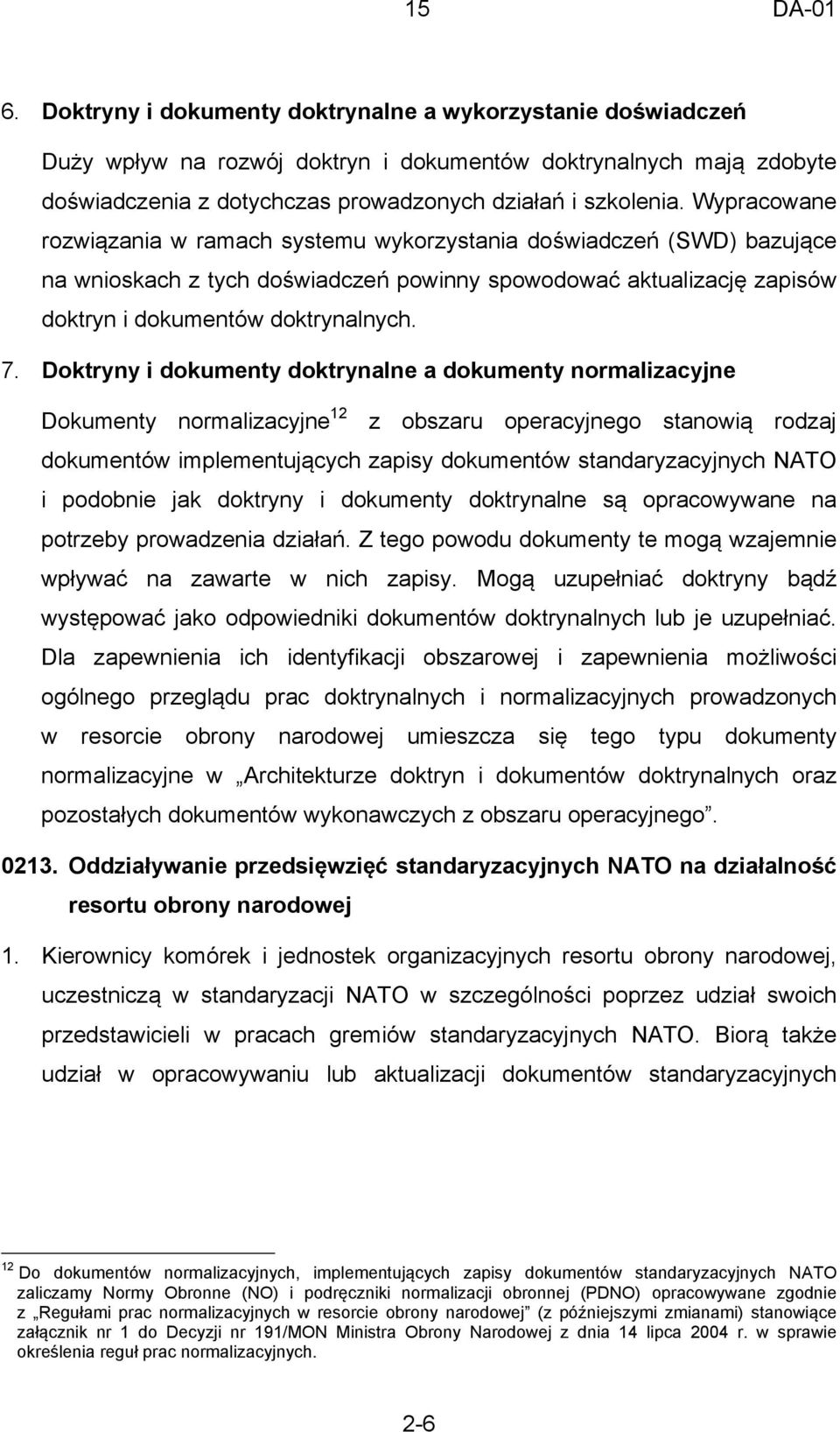 15 DA-01

6. Doktryny i dokumenty doktrynalne a wykorzystanie doświadczeń

Duży wpływ na rozwój doktryn i dokumentów doktrynalnych mają zdobyte doświadczenia z dotychczas prowadzonych działań i szkolenia. Wypracowane rozwiązania w ramach systemu wykorzystania doświadczeń (SWD) bazujące na wnioskach z tych doświadczeń powinny spowodować aktualizację zapisów doktryn i dokumentów doktrynalnych.

7. Doktryny i dokumenty doktrynalne a dokumenty normalizacyjne

Dokumenty normalizacyjne$^{12}$ z obszaru operacyjnego stanowią rodzaj dokumentów implementujących zapisy dokumentów standaryzacyjnych NATO i podobnie jak doktryny i dokumenty doktrynalne są opracowywane na potrzeby prowadzenia działań. Z tego powodu dokumenty te mogą wzajemnie wpływać na zawarte w nich zapisy. Mogą uzupełniać doktryny bądź występować jako odpowiedniki dokumentów doktrynalnych lub je uzupełniać. Dla zapewnienia ich identyfikacji obszarowej i zapewnienia możliwości ogólnego przeglądu prac doktrynalnych i normalizacyjnych prowadzonych w resorcie obrony narodowej umieszcza się tego typu dokumenty normalizacyjne w „Architekturze doktryn i dokumentów doktrynalnych oraz pozostałych dokumentów wykonawczych z obszaru operacyjnego”.

0213. Oddziaływanie przedsięwzięć standaryzacyjnych NATO na działalność resortu obrony narodowej

1. Kierownicy komórek i jednostek organizacyjnych resortu obrony narodowej, uczestniczą w standaryzacji NATO w szczególności poprzez udział swoich przedstawicieli w pracach gremiów standaryzacyjnych NATO. Biorą także udział w opracowywaniu lub aktualizacji dokumentów standaryzacyjnych

$^{12}$ Do dokumentów normalizacyjnych, implementujących zapisy dokumentów standaryzacyjnych NATO zaliczamy Normy Obronne (NO) i podręczniki normalizacji obronnej (PDNO) opracowywane zgodnie z „Regułami prac normalizacyjnych w resorcie obrony narodowej” (z późniejszymi zmianami) stanowiące załącznik nr 1 do Decyzji nr 191/MON Ministra Obrony Narodowej z dnia 14 lipca 2004 r. w sprawie określenia reguł prac normalizacyjnych.

2-6